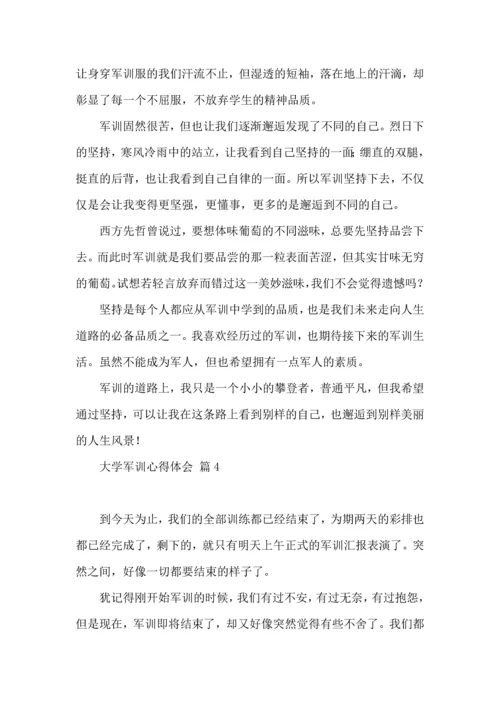 让身穿军训服的我们汗流不止，但湿透的短袖，落在地上的汗滴，却彰显了每一个不屈服，不放弃学生的精神品质。

军训固然很苦，但也让我们逐渐邂逅发现了不同的自己。烈日下的坚持，寒风冷雨中的站立，让我看到自己坚持的一面；绷直的双腿，挺直的后背，也让我看到自己自律的一面。所以军训坚持下去，不仅仅是会让我变得更坚强，更懂事，更多的是邂逅到不同的自己。

西方先哲曾说过，要想体味葡萄的不同滋味，总要先坚持品尝下去。而此时军训就是我们要品尝的那一粒表面苦涩，但其实甘味无穷的葡萄。试想若轻言放弃而错过这一美妙滋味，我们不会觉得遗憾吗？

坚持是每个人都应从军训中学到的品质，也是我们未来走向人生道路的必备品质之一。我喜欢经历过的军训，也期待接下来的军训生活。虽然不能成为军人，但也希望拥有一点军人的素质。

军训的道路上，我只是一个小小的攀登者，普通平凡，但我希望通过坚持，可以让我在这条路上看到别样的自己，也邂逅到别样美丽的人生风景！

大学军训心得体会 篇4

到今天为止，我们的全部训练都已经结束了，为期两天的彩排也都已经完成了，剩下的，就只有明天上午正式的军训汇报表演了。突然之间，好像一切都要结束的样子了。

犹记得刚开始军训的时候，我们有过不安，有过无奈，有过抱怨，但是现在，军训即将结束了，却又好像突然觉得有些不舍了。我们都